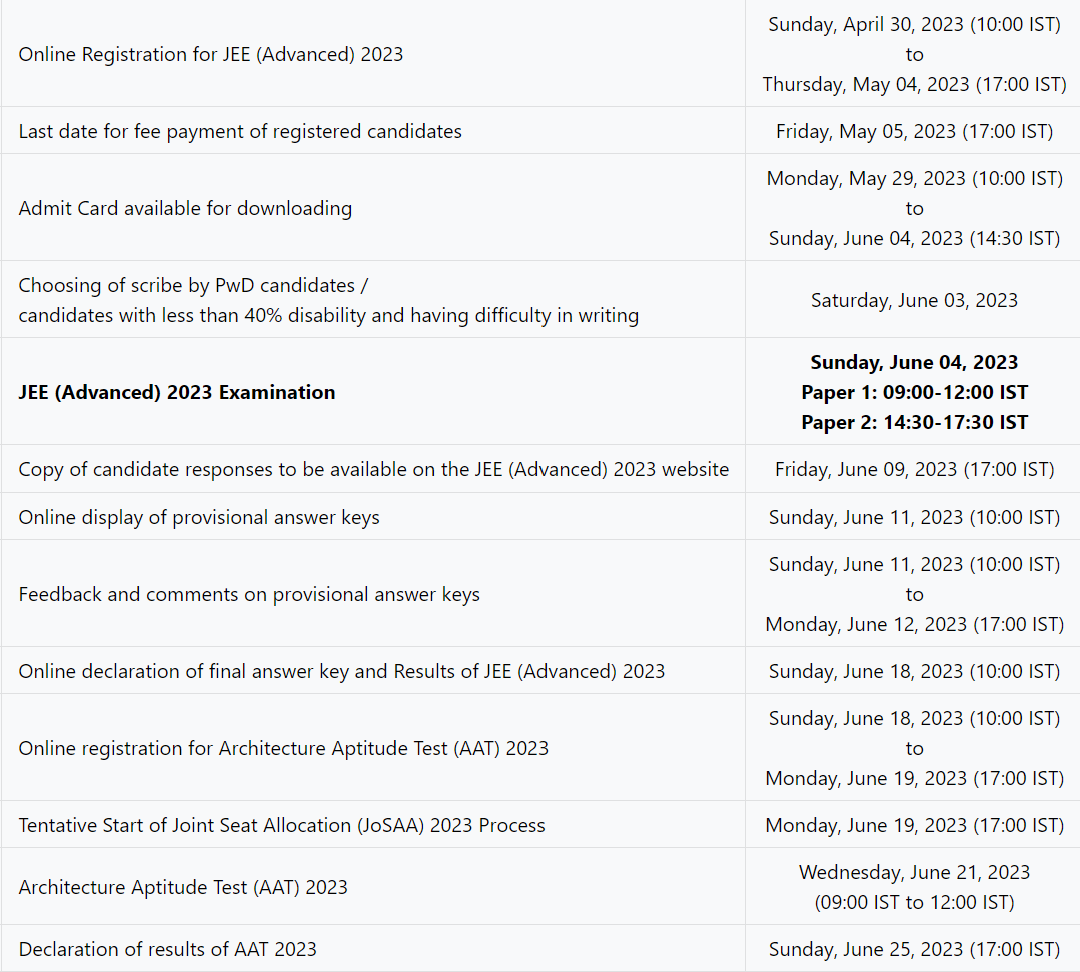 |  |  |
|---|---|
| Online Registration for JEE (Advanced) 2023 | Sunday, April 30, 2023 (10:00 IST) to Thursday, May 04, 2023 (17:00 IST) |
| Last date for fee payment of registered candidates | Friday, May 05, 2023 (17:00 IST) |
| Admit Card available for downloading | Monday, May 29, 2023 (10:00 IST) to Sunday, June 04, 2023 (14:30 IST) |
| Choosing of scribe by PwD candidates / candidates with less than 40% disability and having difficulty in writing | Saturday, June 03, 2023 |
| **JEE (Advanced) 2023 Examination** | **Sunday, June 04, 2023 Paper 1: 09:00-12:00 IST Paper 2: 14:30-17:30 IST** |
| Copy of candidate responses to be available on the JEE (Advanced) 2023 website | Friday, June 09, 2023 (17:00 IST) |
| Online display of provisional answer keys | Sunday, June 11, 2023 (10:00 IST) |
| Feedback and comments on provisional answer keys | Sunday, June 11, 2023 (10:00 IST) to Monday, June 12, 2023 (17:00 IST) |
| Online declaration of final answer key and Results of JEE (Advanced) 2023 | Sunday, June 18, 2023 (10:00 IST) |
| Online registration for Architecture Aptitude Test (AAT) 2023 | Sunday, June 18, 2023 (10:00 IST) to Monday, June 19, 2023 (17:00 IST) |
| Tentative Start of Joint Seat Allocation (JoSAA) 2023 Process | Monday, June 19, 2023 (17:00 IST) |
| Architecture Aptitude Test (AAT) 2023 | Wednesday, June 21, 2023 (09:00 IST to 12:00 IST) |
| Declaration of results of AAT 2023 | Sunday, June 25, 2023 (17:00 IST) |